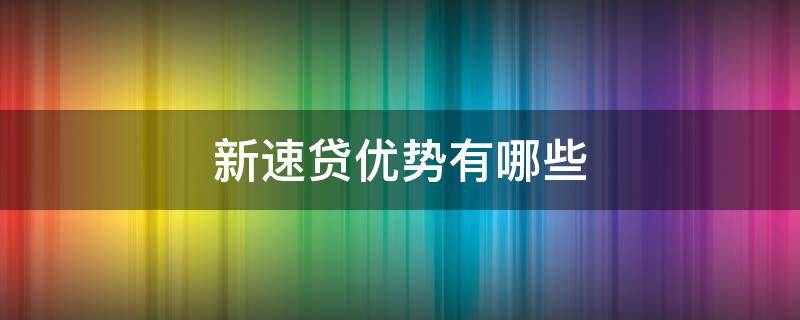 新速贷优势有哪些